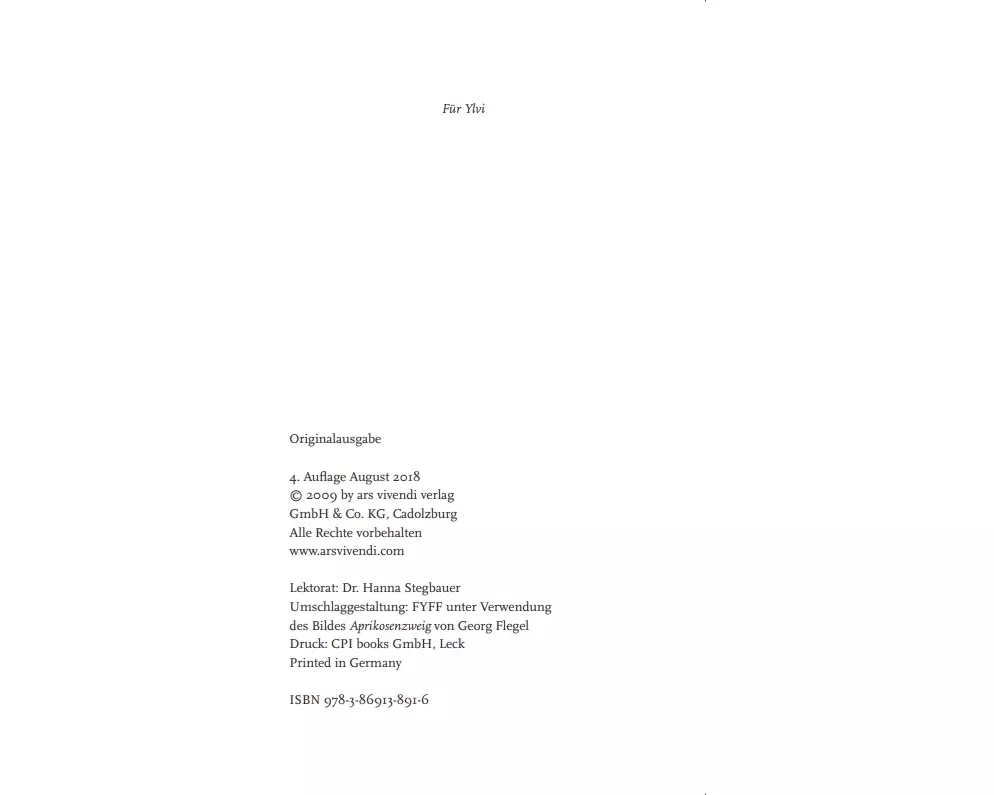 Für Ylvi

Originalausgabe

4. Auflage August 2018
© 2009 by ars vivendi verlag
GmbH & Co. KG, Cadolzburg
Alle Rechte vorbehalten
www.arsvivendi.com

Lektorat: Dr. Hanna Stegbauer
Umschlaggestaltung: FYFF unter Verwendung
des Bildes Aprikosenzweig von Georg Flegel
Druck: CPI books GmbH, Leck
Printed in Germany

ISBN 978-3-86913-891-6